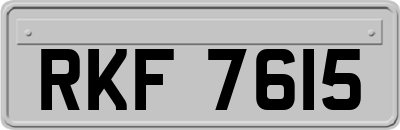 RKF 7615